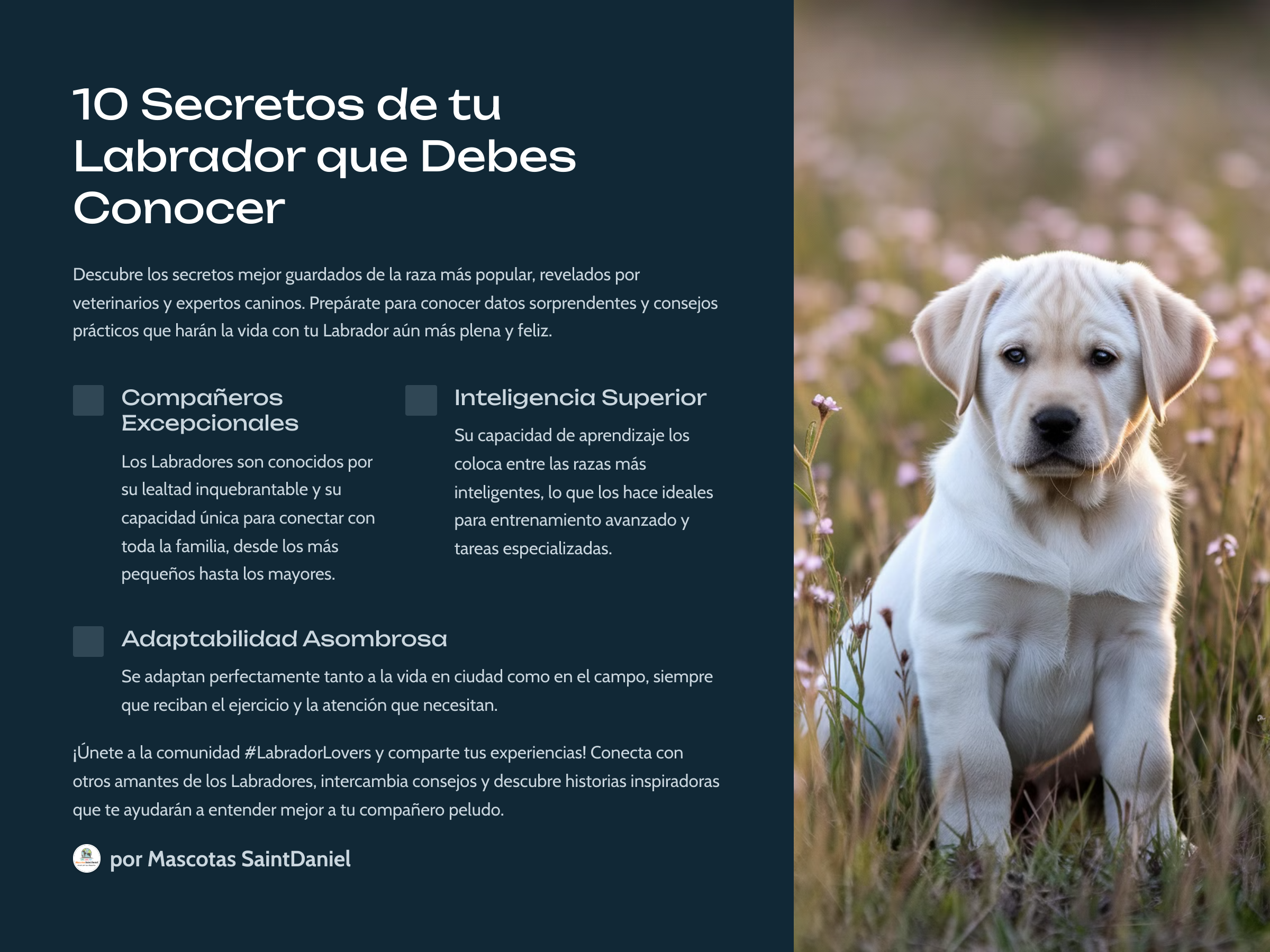 10 Secretos de tu Labrador que Debes Conocer

Descubre los secretos mejor guardados de la raza más popular, revelados por veterinarios y expertos caninos. Prepárate para conocer datos sorprendentes y consejos prácticos que harán la vida con tu Labrador aún más plena y feliz.

Compañeros Excepcionales

Los Labradores son conocidos por su lealtad inquebrantable y su capacidad única para conectar con toda la familia, desde los más pequeños hasta los mayores.

Inteligencia Superior

Su capacidad de aprendizaje los coloca entre las razas más inteligentes, lo que los hace ideales para entrenamiento avanzado y tareas especializadas.

Adaptabilidad Asombrosa

Se adaptan perfectamente tanto a la vida en ciudad como en el campo, siempre que reciban el ejercicio y la atención que necesitan.

¡Únete a la comunidad #LabradorLovers y comparte tus experiencias! Conecta con otros amantes de los Labradores, intercambia consejos y descubre historias inspiradoras que te ayudarán a entender mejor a tu compañero peludo.

por Mascotas SaintDaniel